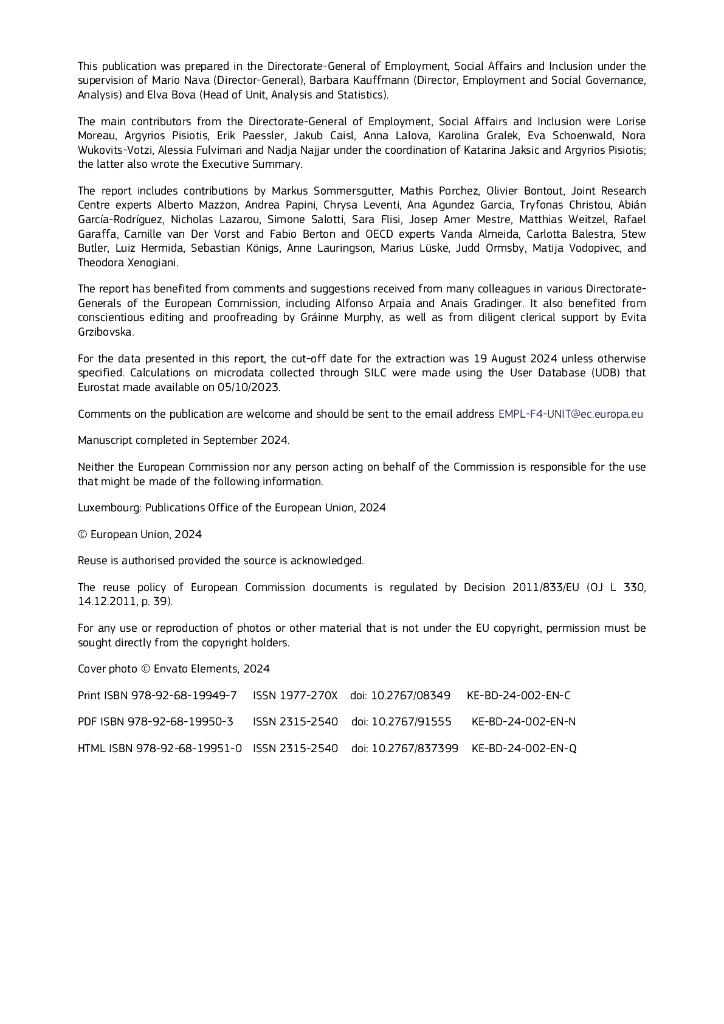 This publication was prepared in the Directorate-General of Employment, Social Affairs and Inclusion under the supervision of Mario Nava (Director-General), Barbara Kauffmann (Director, Employment and Social Governance, Analysis) and Elva Bova (Head of Unit, Analysis and Statistics).

The main contributors from the Directorate-General of Employment, Social Affairs and Inclusion were Lorise Moreau, Argyrios Pisiotis, Erik Paessler, Jakub Caisl, Anna Lalova, Karolina Gralek, Eva Schoenwald, Nora Wukovits-Votzi, Alessia Fulvimari and Nadja Najjar under the coordination of Katarina Jaksic and Argyrios Pisiotis; the latter also wrote the Executive Summary.

The report includes contributions by Markus Sommersgutter, Mathis Porchez, Olivier Bontout, Joint Research Centre experts Alberto Mazzon, Andrea Papini, Chrysa Leventi, Ana Agundez Garcia, Tryfonas Christou, Abián García-Rodríguez, Nicholas Lazarou, Simone Salotti, Sara Flisi, Josep Amer Mestre, Matthias Weitzel, Rafael Garaffa, Camille van Der Vorst and Fabio Berton and OECD experts Vanda Almeida, Carlotta Balestra, Stew Butler, Luiz Hermida, Sebastian Königs, Anne Lauringson, Marius Lüske, Judd Ormsby, Matija Vodopivec, and Theodora Xenogiani.

The report has benefited from comments and suggestions received from many colleagues in various Directorate-Generals of the European Commission, including Alfonso Arpaia and Anais Gradinger. It also benefited from conscientious editing and proofreading by Gráinne Murphy, as well as from diligent clerical support by Evita Grzibovska.

For the data presented in this report, the cut-off date for the extraction was 19 August 2024 unless otherwise specified. Calculations on microdata collected through SILC were made using the User Database (UDB) that Eurostat made available on 05/10/2023.

Comments on the publication are welcome and should be sent to the email address EMPL-F4-UNIT@ec.europa.eu

Manuscript completed in September 2024.

Neither the European Commission nor any person acting on behalf of the Commission is responsible for the use that might be made of the following information.

Luxembourg: Publications Office of the European Union, 2024

© European Union, 2024

Reuse is authorised provided the source is acknowledged.

The reuse policy of European Commission documents is regulated by Decision 2011/833/EU (OJ L 330, 14.12.2011, p. 39).

For any use or reproduction of photos or other material that is not under the EU copyright, permission must be sought directly from the copyright holders.

Cover photo © Envato Elements, 2024

Print ISBN 978-92-68-19949-7 ISSN 1977-270X doi: 10.2767/08349 KE-BD-24-002-EN-C

PDF ISBN 978-92-68-19950-3 ISSN 2315-2540 doi: 10.2767/91555 KE-BD-24-002-EN-N

HTML ISBN 978-92-68-19951-0 ISSN 2315-2540 doi: 10.2767/837399 KE-BD-24-002-EN-Q